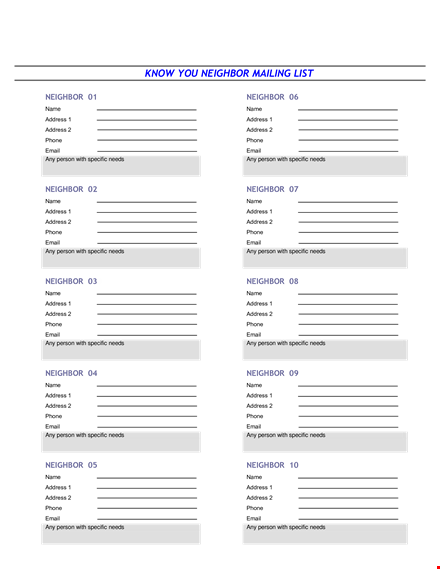 KNOW YOU NEIGHBOR MAILING LIST

NEIGHBOR 01
Name
Address 1
Address 2
Phone
Email
Any person with specific needs

NEIGHBOR 02
Name
Address 1
Address 2
Phone
Email
Any person with specific needs

NEIGHBOR 03
Name
Address 1
Address 2
Phone
Email
Any person with specific needs

NEIGHBOR 04
Name
Address 1
Address 2
Phone
Email
Any person with specific needs

NEIGHBOR 05
Name
Address 1
Address 2
Phone
Email
Any person with specific needs

NEIGHBOR 06
Name
Address 1
Address 2
Phone
Email
Any person with specific needs

NEIGHBOR 07
Name
Address 1
Address 2
Phone
Email
Any person with specific needs

NEIGHBOR 08
Name
Address 1
Address 2
Phone
Email
Any person with specific needs

NEIGHBOR 09
Name
Address 1
Address 2
Phone
Email
Any person with specific needs

NEIGHBOR 10
Name
Address 1
Address 2
Phone
Email
Any person with specific needs